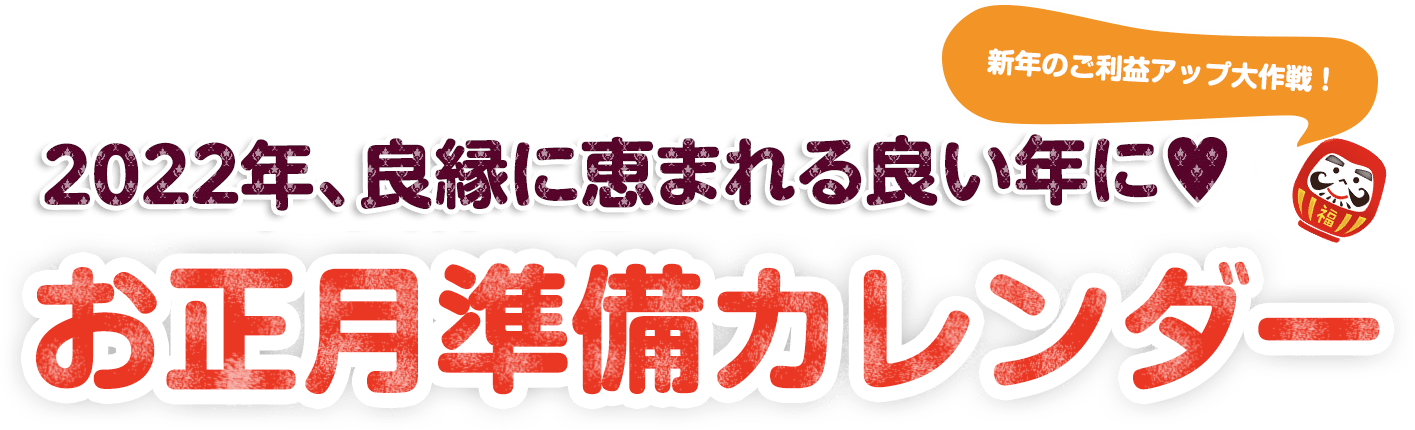 新年のご利益アップ大作戦！

2022年、良縁に恵まれる良い年に♥

福

お正月準備カレンダー